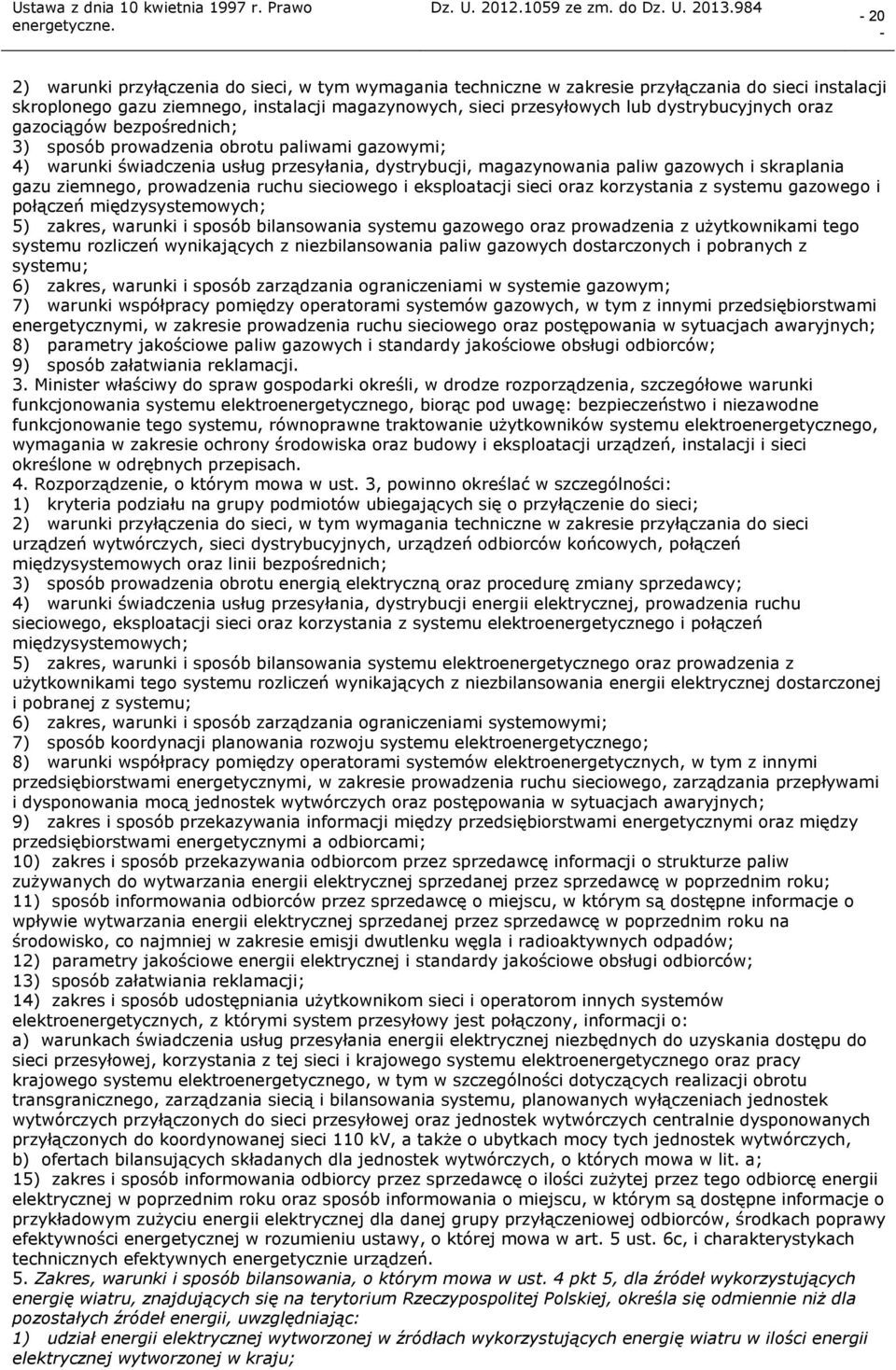 Ustawa z dnia 10 kwietnia 1997 r. Prawo energetyczne.

Dz. U. 2012.1059 ze zm. do Dz. U. 2013.984

- 20 -

2) warunki przyłączenia do sieci, w tym wymagania techniczne w zakresie przyłączania do sieci instalacji skroplonego gazu ziemnego, instalacji magazynowych, sieci przesyłowych lub dystrybucyjnych oraz gazociągów bezpośrednich;
3) sposób prowadzenia obrotu paliwami gazowymi;
4) warunki świadczenia usług przesyłania, dystrybucji, magazynowania paliw gazowych i skraplania gazu ziemnego, prowadzenia ruchu sieciowego i eksploatacji sieci oraz korzystania z systemu gazowego i połączeń międzysystemowych;
5) zakres, warunki i sposób bilansowania systemu gazowego oraz prowadzenia z użytkownikami tego systemu rozliczeń wynikających z niezbilansowania paliw gazowych dostarczonych i pobranych z systemu;
6) zakres, warunki i sposób zarządzania ograniczeniami w systemie gazowym;
7) warunki współpracy pomiędzy operatorami systemów gazowych, w tym z innymi przedsiębiorstwami energetycznymi, w zakresie prowadzenia ruchu sieciowego oraz postępowania w sytuacjach awaryjnych;
8) parametry jakościowe paliw gazowych i standardy jakościowe obsługi odbiorców;
9) sposób załatwiania reklamacji.
3. Minister właściwy do spraw gospodarki określi, w drodze rozporządzenia, szczegółowe warunki funkcjonowania systemu elektroenergetycznego, biorąc pod uwagę: bezpieczeństwo i niezawodne funkcjonowanie tego systemu, równoprawne traktowanie użytkowników systemu elektroenergetycznego, wymagania w zakresie ochrony środowiska oraz budowy i eksploatacji urządzeń, instalacji i sieci określone w odrębnych przepisach.
4. Rozporządzenie, o którym mowa w ust. 3, powinno określać w szczególności:
1) kryteria podziału na grupy podmiotów ubiegających się o przyłączenie do sieci;
2) warunki przyłączenia do sieci, w tym wymagania techniczne w zakresie przyłączania do sieci urządzeń wytwórczych, sieci dystrybucyjnych, urządzeń odbiorców końcowych, połączeń międzysystemowych oraz linii bezpośrednich;
3) sposób prowadzenia obrotu energią elektryczną oraz procedurę zmiany sprzedawcy;
4) warunki świadczenia usług przesyłania, dystrybucji energii elektrycznej, prowadzenia ruchu sieciowego, eksploatacji sieci oraz korzystania z systemu elektroenergetycznego i połączeń międzysystemowych;
5) zakres, warunki i sposób bilansowania systemu elektroenergetycznego oraz prowadzenia z użytkownikami tego systemu rozliczeń wynikających z niezbilansowania energii elektrycznej dostarczonej i pobranej z systemu;
6) zakres, warunki i sposób zarządzania ograniczeniami systemowymi;
7) sposób koordynacji planowania rozwoju systemu elektroenergetycznego;
8) warunki współpracy pomiędzy operatorami systemów elektroenergetycznych, w tym z innymi przedsiębiorstwami energetycznymi, w zakresie prowadzenia ruchu sieciowego, zarządzania przepływami i dysponowania mocą jednostek wytwórczych oraz postępowania w sytuacjach awaryjnych;
9) zakres i sposób przekazywania informacji między przedsiębiorstwami energetycznymi oraz między przedsiębiorstwami energetycznymi a odbiorcami;
10) zakres i sposób przekazywania odbiorcom przez sprzedawcę informacji o strukturze paliw zużywanych do wytwarzania energii elektrycznej sprzedanej przez sprzedawcę w poprzednim roku;
11) sposób informowania odbiorców przez sprzedawcę o miejscu, w którym są dostępne informacje o wpływie wytwarzania energii elektrycznej sprzedanej przez sprzedawcę w poprzednim roku na środowisko, co najmniej w zakresie emisji dwutlenku węgla i radioaktywnych odpadów;
12) parametry jakościowe energii elektrycznej i standardy jakościowe obsługi odbiorców;
13) sposób załatwiania reklamacji;
14) zakres i sposób udostępniania użytkownikom sieci i operatorom innych systemów elektroenergetycznych, z którymi system przesyłowy jest połączony, informacji o:
a) warunkach świadczenia usług przesyłania energii elektrycznej niezbędnych do uzyskania dostępu do sieci przesyłowej, korzystania z tej sieci i krajowego systemu elektroenergetycznego oraz pracy krajowego systemu elektroenergetycznego, w tym w szczególności dotyczących realizacji obrotu transgranicznego, zarządzania siecią i bilansowania systemu, planowanych wyłączeniach jednostek wytwórczych przyłączonych do sieci przesyłowej oraz jednostek wytwórczych centralnie dysponowanych przyłączonych do koordynowanej sieci 110 kV, a także o ubytkach mocy tych jednostek wytwórczych,
b) ofertach bilansujących składanych dla jednostek wytwórczych, o których mowa w lit. a;
15) zakres i sposób informowania odbiorcy przez sprzedawcę o ilości zużytej przez tego odbiorcę energii elektrycznej w poprzednim roku oraz sposób informowania o miejscu, w którym są dostępne informacje o przykładowym zużyciu energii elektrycznej dla danej grupy przyłączeniowej odbiorców, środkach poprawy efektywności energetycznej w rozumieniu ustawy, o której mowa w art. 5 ust. 6c, i charakterystykach technicznych efektywnych energetycznie urządzeń.
5. Zakres, warunki i sposób bilansowania, o którym mowa w ust. 4 pkt 5, dla źródeł wykorzystujących energię wiatru, znajdujących się na terytorium Rzeczypospolitej Polskiej, określa się odmiennie niż dla pozostałych źródeł energii, uwzględniając:
1) udział energii elektrycznej wytworzonej w źródłach wykorzystujących energię wiatru w ilości energii elektrycznej wytworzonej w kraju;